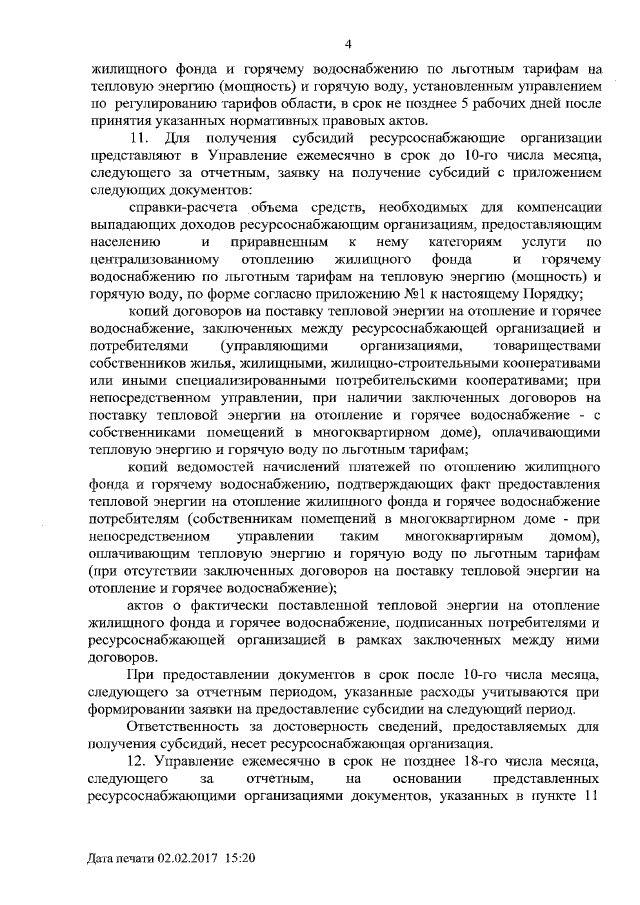 4

жилищного фонда и горячему водоснабжению по льготным тарифам на тепловую энергию (мощность) и горячую воду, установленным управлением по регулированию тарифов области, в срок не позднее 5 рабочих дней после принятия указанных нормативных правовых актов.

11. Для получения субсидий ресурсоснабжающие организации представляют в Управление ежемесячно в срок до 10-го числа месяца, следующего за отчетным, заявку на получение субсидий с приложением следующих документов:

справки-расчета объема средств, необходимых для компенсации выпадающих доходов ресурсоснабжающим организациям, предоставляющим населению и приравненным к нему категориям услуги по централизованному отоплению жилищного фонда и горячему водоснабжению по льготным тарифам на тепловую энергию (мощность) и горячую воду, по форме согласно приложению №1 к настоящему Порядку;

копий договоров на поставку тепловой энергии на отопление и горячее водоснабжение, заключенных между ресурсоснабжающей организацией и потребителями (управляющими организациями, товариществами собственников жилья, жилищными, жилищно-строительными кооперативами или иными специализированными потребительскими кооперативами; при непосредственном управлении, при наличии заключенных договоров на поставку тепловой энергии на отопление и горячее водоснабжение - с собственниками помещений в многоквартирном доме), оплачивающими тепловую энергию и горячую воду по льготным тарифам;

копий ведомостей начислений платежей по отоплению жилищного фонда и горячему водоснабжению, подтверждающих факт предоставления тепловой энергии на отопление жилищного фонда и горячее водоснабжение потребителям (собственникам помещений в многоквартирном доме - при непосредственном управлении таким многоквартирным домом), оплачивающим тепловую энергию и горячую воду по льготным тарифам (при отсутствии заключенных договоров на поставку тепловой энергии на отопление и горячее водоснабжение);

актов о фактически поставленной тепловой энергии на отопление жилищного фонда и горячее водоснабжение, подписанных потребителями и ресурсоснабжающей организацией в рамках заключенных между ними договоров.

При предоставлении документов в срок после 10-го числа месяца, следующего за отчетным периодом, указанные расходы учитываются при формировании заявки на предоставление субсидии на следующий период.

Ответственность за достоверность сведений, предоставляемых для получения субсидий, несет ресурсоснабжающая организация.

12. Управление ежемесячно в срок не позднее 18-го числа месяца, следующего за отчетным, на основании представленных ресурсоснабжающими организациями документов, указанных в пункте 11

Дата печати 02.02.2017 15:20